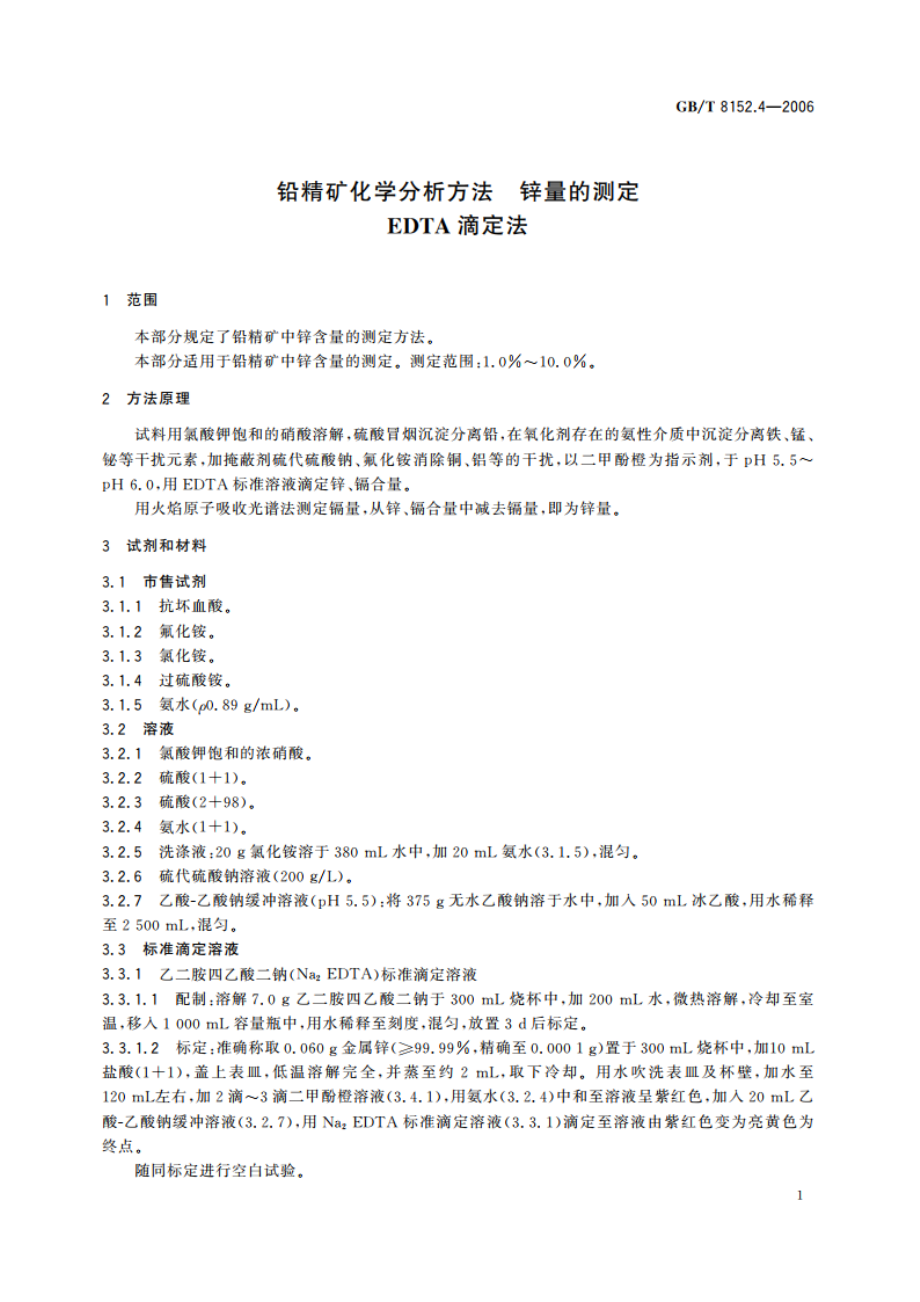 GB/T 8152.4—2006

铅精矿化学分析方法　锌量的测定
EDTA 滴定法

1　范围

本部分规定了铅精矿中锌含量的测定方法。
本部分适用于铅精矿中锌含量的测定。测定范围：1.0%～10.0%。

2　方法原理

试料用氯酸钾饱和的硝酸溶解，硫酸冒烟沉淀分离铅，在氧化剂存在的氨性介质中沉淀分离铁、锰、铋等干扰元素，加掩蔽剂硫代硫酸钠、氟化铵消除铜、铝等的干扰，以二甲酚橙为指示剂，于 pH 5.5～pH 6.0，用 EDTA 标准溶液滴定锌、镉合量。

用火焰原子吸收光谱法测定镉量，从锌、镉合量中减去镉量，即为锌量。

3　试剂和材料

3.1　市售试剂
3.1.1　抗坏血酸。
3.1.2　氟化铵。
3.1.3　氯化铵。
3.1.4　过硫酸铵。
3.1.5　氨水（$\rho$0.89 g/mL）。
3.2　溶液
3.2.1　氯酸钾饱和的浓硝酸。
3.2.2　硫酸（1+1）。
3.2.3　硫酸（2+98）。
3.2.4　氨水（1+1）。
3.2.5　洗涤液：20 g 氯化铵溶于 380 mL 水中，加 20 mL 氨水（3.1.5），混匀。
3.2.6　硫代硫酸钠溶液（200 g/L）。
3.2.7　乙酸-乙酸钠缓冲溶液（pH 5.5）：将 375 g 无水乙酸钠溶于水中，加入 50 mL 冰乙酸，用水稀释至 2 500 mL，混匀。
3.3　标准滴定溶液
3.3.1　乙二胺四乙酸二钠（$Na_2$ EDTA）标准滴定溶液
3.3.1.1　配制：溶解 7.0 g 乙二胺四乙酸二钠于 300 mL 烧杯中，加 200 mL 水，微热溶解，冷却至室温，移入 1 000 mL 容量瓶中，用水稀释至刻度，混匀，放置 3 d 后标定。
3.3.1.2　标定：准确称取 0.060 g 金属锌（≥99.99%，精确至 0.000 1 g）置于 300 mL 烧杯中，加10 mL 盐酸（1+1），盖上表皿，低温溶解完全，并蒸至约 2 mL，取下冷却。用水吹洗表皿及杯壁，加水至 120 mL左右，加 2 滴～3 滴二甲酚橙溶液（3.4.1），用氨水（3.2.4）中和至溶液呈紫红色，加入 20 mL 乙酸-乙酸钠缓冲溶液（3.2.7），用 $Na_2$ EDTA 标准滴定溶液（3.3.1）滴定至溶液由紫红色变为亮黄色为终点。

随同标定进行空白试验。

1